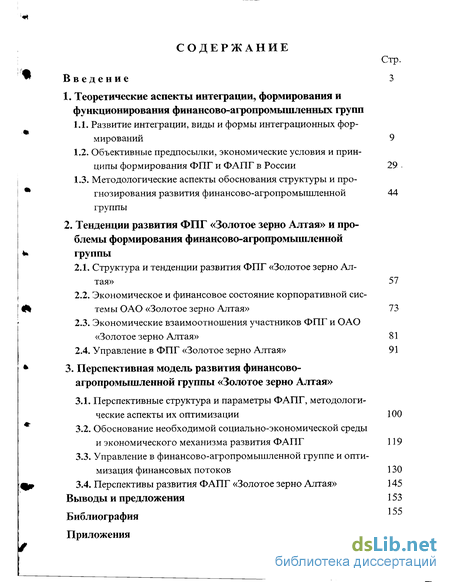 СОДЕРЖАНИЕ

Стр.

Введение 3

1. Теоретические аспекты интеграции, формирования и функционирования финансово-агропромышленных групп

1.1. Развитие интеграции, виды и формы интеграционных формирований 9

1.2. Объективные предпосылки, экономические условия и принципы формирования ФПГ и ФАПГ в России 29

1.3. Методологические аспекты обоснования структуры и прогнозирования развития финансово-агропромышленной группы 44

2. Тенденции развития ФПГ «Золотое зерно Алтая» и проблемы формирования финансово-агропромышленной группы

2.1. Структура и тенденции развития ФПГ «Золотое зерно Алтая» 57

2.2. Экономическое и финансовое состояние корпоративной системы ОАО «Золотое зерно Алтая» 73

2.3. Экономические взаимоотношения участников ФПГ и ОАО «Золотое зерно Алтая» 81

2.4. Управление в ФПГ «Золотое зерно Алтая» 91

3. Перспективная модель развития финансово-агропромышленной группы «Золотое зерно Алтая»

3.1. Перспективные структура и параметры ФАПГ, методологические аспекты их оптимизации 100

3.2. Обоснование необходимой социально-экономической среды и экономического механизма развития ФАПГ 119

3.3. Управление в финансово-агропромышленной группе и оптимизация финансовых потоков 130

3.4. Перспективы развития ФАПГ «Золотое зерно Алтая» 145

Выводы и предложения 153

Библиография 155

Приложения

dsLib.net
библиотека диссертаций